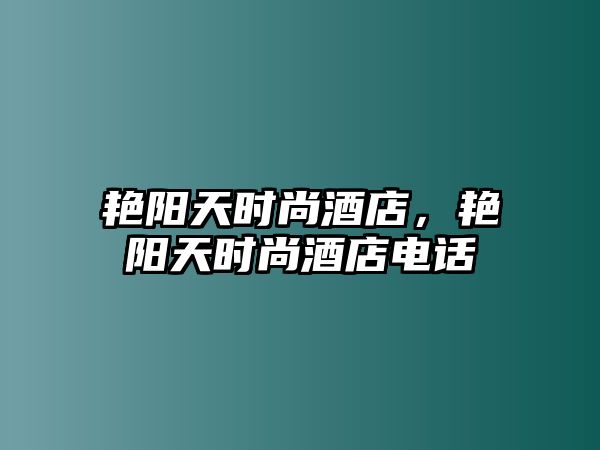 艳阳天时尚酒店，艳阳天时尚酒店电话